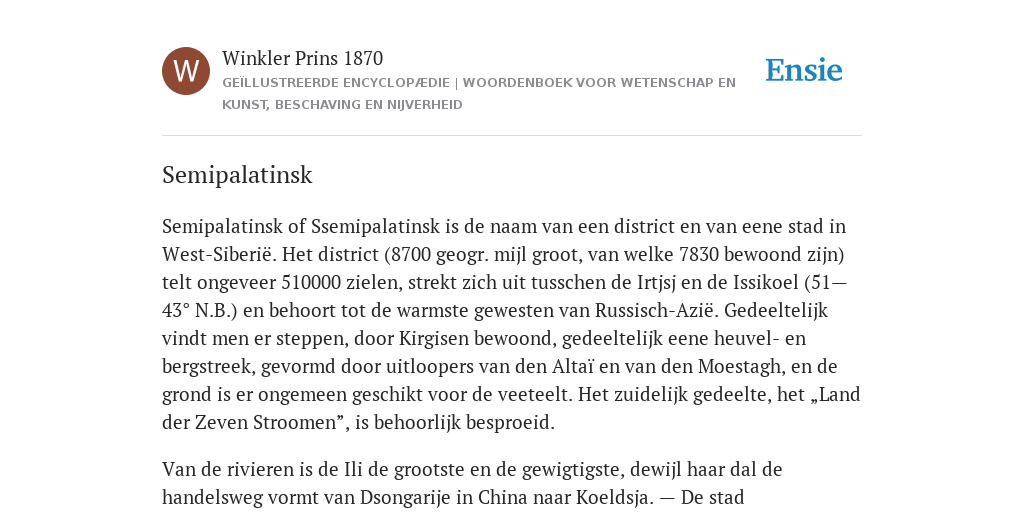 W

Winkler Prins 1870

GEÏLLUSTREERDE ENCYCLOPÆDIE | WOORDENBOEK VOOR WETENSCHAP EN KUNST, BESCHAVING EN NIJVERHEID

Ensie

Semipalatinsk

Semipalatinsk of Ssemipalatinsk is de naam van een district en van eene stad in West-Siberië. Het district (8700 geogr. mijl groot, van welke 7830 bewoond zijn) telt ongeveer 510000 zielen, strekt zich uit tusschen de Irtjsj en de Issikoel (51—43° N.B.) en behoort tot de warmste gewesten van Russisch-Azië. Gedeeltelijk vindt men er steppen, door Kirgisen bewoond, gedeeltelijk eene heuvel- en bergstreek, gevormd door uitloopers van den Altaï en van den Moestagh, en de grond is er ongemeen geschikt voor de veeteelt. Het zuidelijk gedeelte, het „Land der Zeven Stroomen”, is behoorlijk besproeid.

Van de rivieren is de Ili de grootste en de gewigtigste, dewijl haar dal de handelsweg vormt van Dsongarije in China naar Koeldsja. — De stad